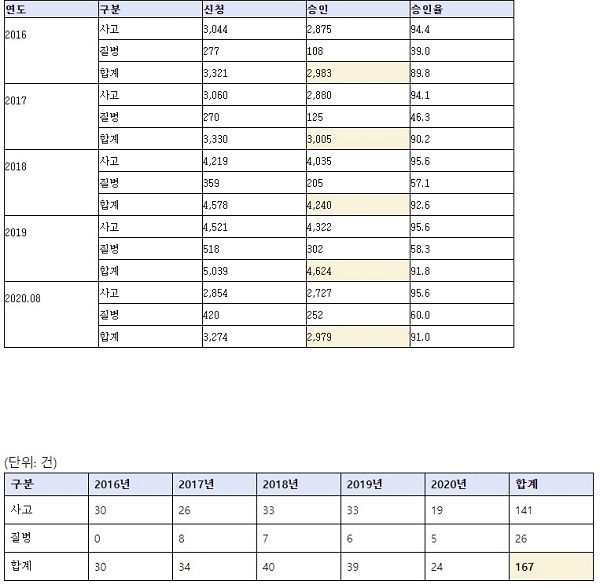 | 연도 | 구분 | 신청 | 승인 | 승인율 |
|---|---|---|---|---|
| 2016 | 사고 | 3,044 | 2,875 | 94.4 |
| | 질병 | 277 | 108 | 39.0 |
| | 합계 | 3,321 | 2,983 | 89.8 |
| 2017 | 사고 | 3,060 | 2,880 | 94.1 |
| | 질병 | 270 | 125 | 46.3 |
| | 합계 | 3,330 | 3,005 | 90.2 |
| 2018 | 사고 | 4,219 | 4,035 | 95.6 |
| | 질병 | 359 | 205 | 57.1 |
| | 합계 | 4,578 | 4,240 | 92.6 |
| 2019 | 사고 | 4,521 | 4,322 | 95.6 |
| | 질병 | 518 | 302 | 58.3 |
| | 합계 | 5,039 | 4,624 | 91.8 |
| 2020.08 | 사고 | 2,854 | 2,727 | 95.6 |
| | 질병 | 420 | 252 | 60.0 |
| | 합계 | 3,274 | 2,979 | 91.0 |

(단위: 건)

| 구분 | 2016년 | 2017년 | 2018년 | 2019년 | 2020년 | 합계 |
|---|---|---|---|---|---|---|
| 사고 | 30 | 26 | 33 | 33 | 19 | 141 |
| 질병 | 0 | 8 | 7 | 6 | 5 | 26 |
| 합계 | 30 | 34 | 40 | 39 | 24 | 167 |